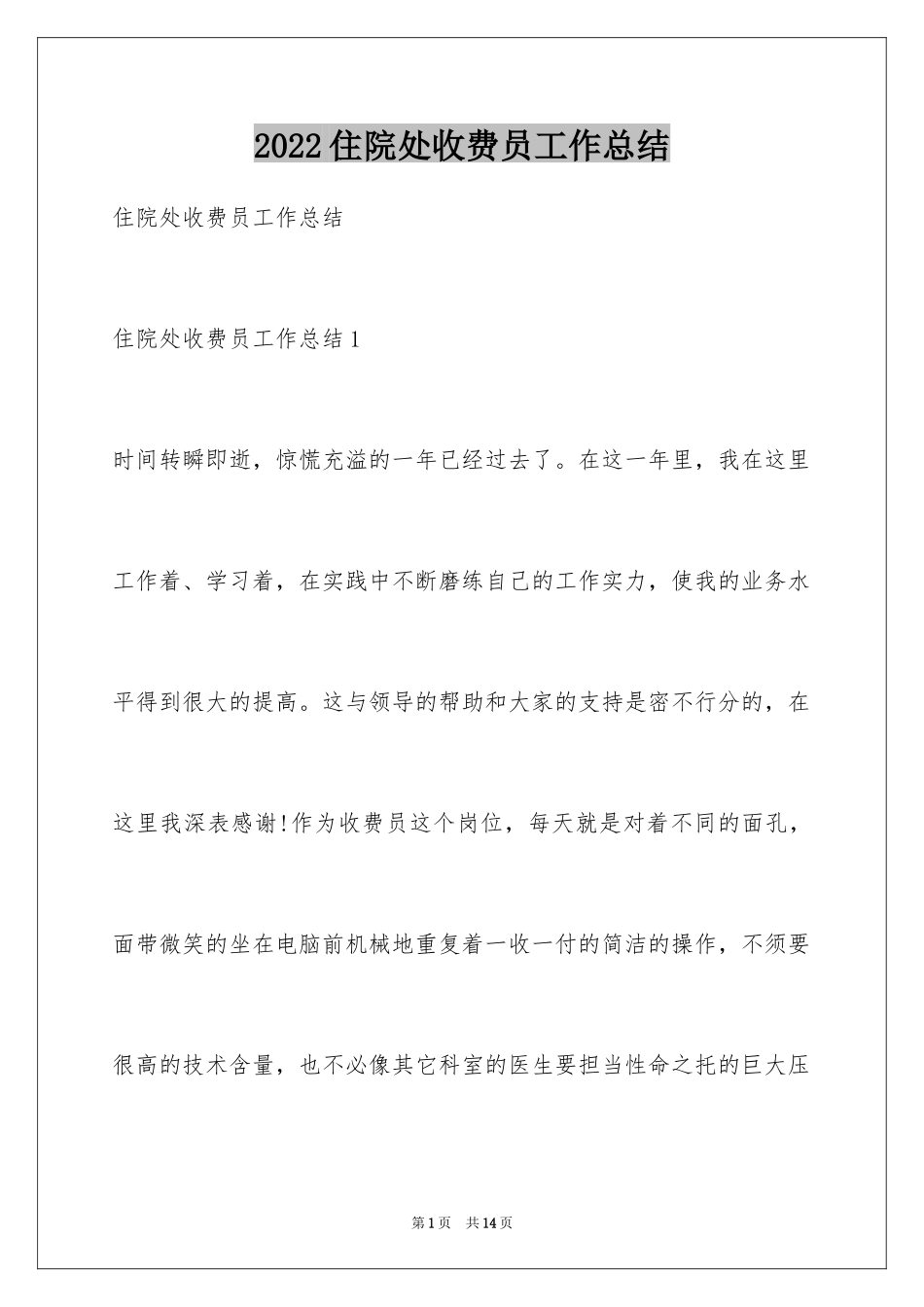 2022住院处收费员工作总结

住院处收费员工作总结

住院处收费员工作总结1

时间转瞬即逝，惊慌充溢的一年已经过去了。在这一年里，我在这里工作着、学习着，在实践中不断磨练自己的工作实力，使我的业务水平得到很大的提高。这与领导的帮助和大家的支持是密不行分的，在这里我深表感谢!作为收费员这个岗位，每天就是对着不同的面孔，面带微笑的坐在电脑前机械地重复着一收一付的简洁的操作，不须要很高的技术含量，也不必像其它科室的医生要担当性命之托的巨大压

第1页 共14页